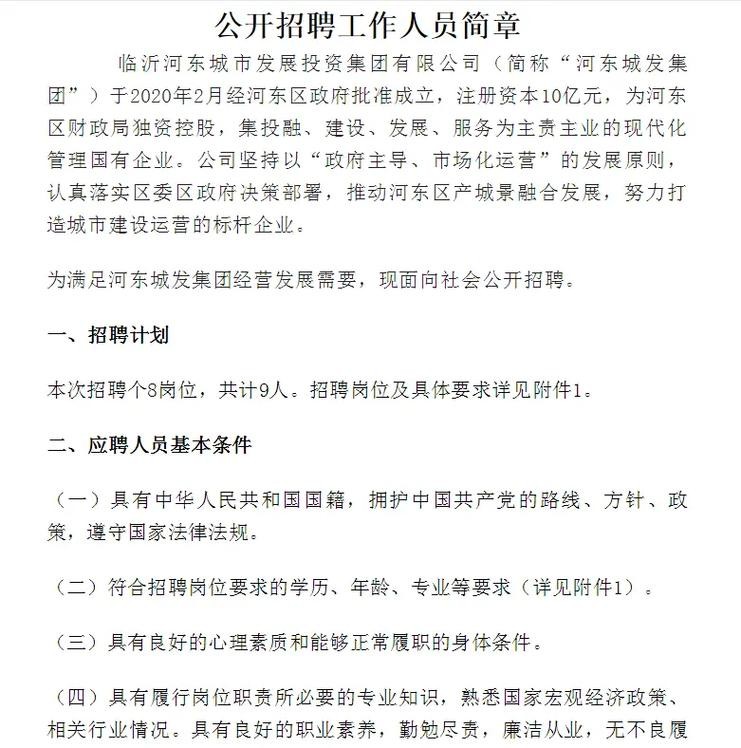 公开招聘工作人员简章

临沂河东城市发展投资集团有限公司（简称“河东城发集团”）于2020年2月经河东区政府批准成立，注册资本10亿元，为河东区财政局独资控股，集投融、建设、发展、服务为主责主业的现代化管理国有企业。公司坚持以“政府主导、市场化运营”的发展原则，认真落实区委区政府决策部署，推动河东区产城景融合发展，努力打造城市建设运营的标杆企业。

为满足河东城发集团经营发展需要，现面向社会公开招聘。

一、招聘计划

本次招聘个8岗位，共计9人。招聘岗位及具体要求详见附件1。

二、应聘人员基本条件

（一）具有中华人民共和国国籍，拥护中国共产党的路线、方针、政策，遵守国家法律法规。

（二）符合招聘岗位要求的学历、年龄、专业等要求（详见附件1）。

（三）具有良好的心理素质和能够正常履职的身体条件。

（四）具有履行岗位职责所必要的专业知识，熟悉国家宏观经济政策、相关行业情况。具有良好的职业素养，勤勉尽责，廉洁从业，无不良履